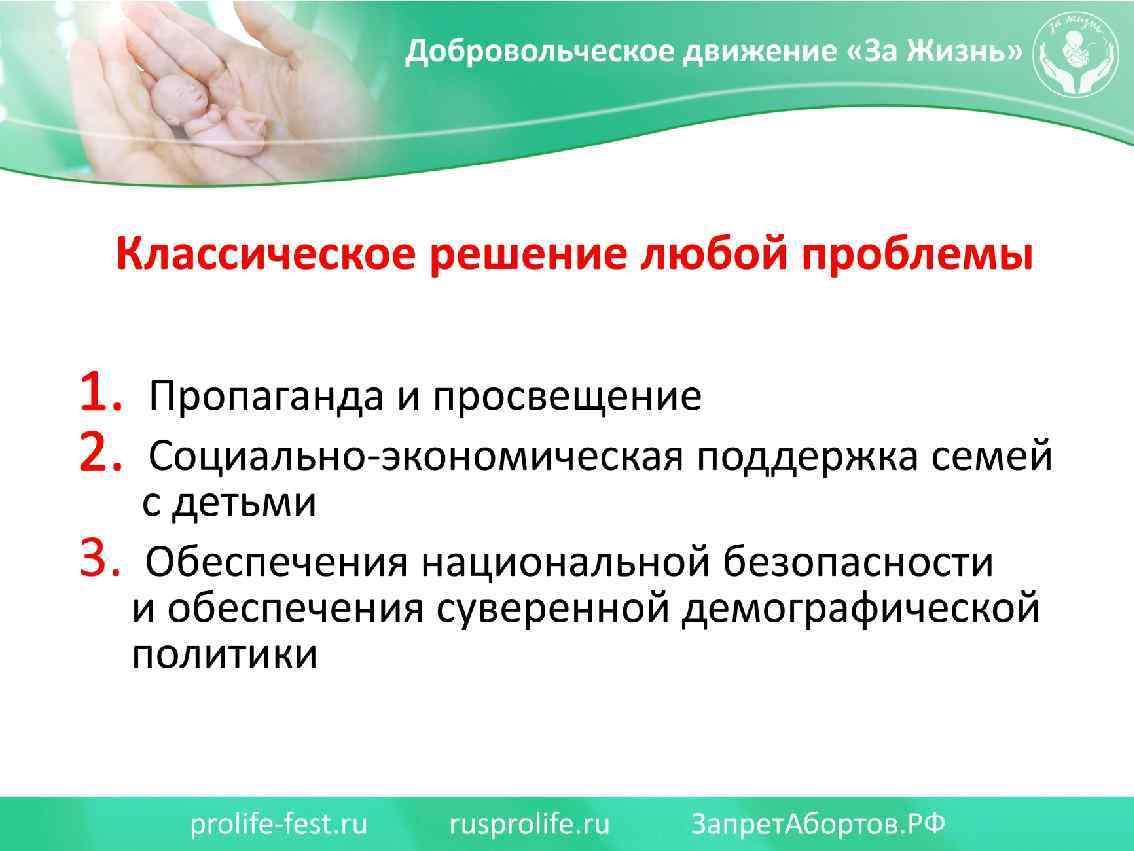 Добровольческое движение «За Жизнь»

За жизнь

Классическое решение любой проблемы

1. Пропаганда и просвещение
2. Социально-экономическая поддержка семей с детьми
3. Обеспечения национальной безопасности и обеспечения суверенной демографической политики

prolife-fest.ru rusprolife.ru ЗапретАбортов.РФ